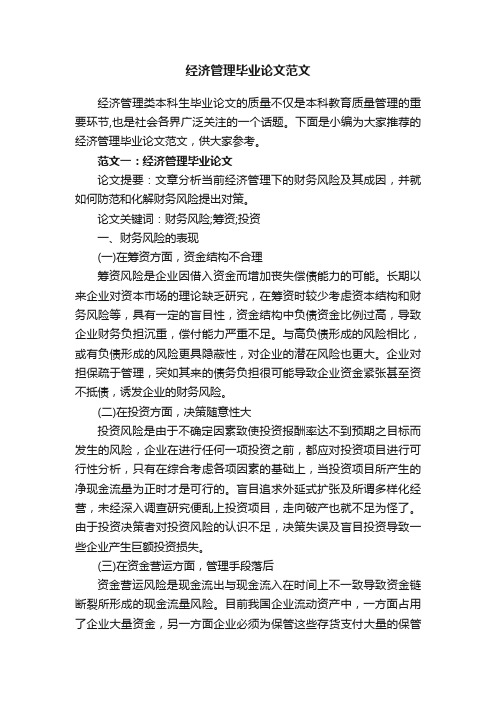 经济管理毕业论文范文

经济管理类本科生毕业论文的质量不仅是本科教育质量管理的重要环节,也是社会各界广泛关注的一个话题。下面是小编为大家推荐的经济管理毕业论文范文，供大家参考。

范文一：经济管理毕业论文

论文提要：文章分析当前经济管理下的财务风险及其成因，并就如何防范和化解财务风险提出对策。

论文关键词：财务风险;筹资;投资

一、财务风险的表现

(一)在筹资方面，资金结构不合理

筹资风险是企业因借入资金而增加丧失偿债能力的可能。长期以来企业对资本市场的理论缺乏研究，在筹资时较少考虑资本结构和财务风险等，具有一定的盲目性，资金结构中负债资金比例过高，导致企业财务负担沉重，偿付能力严重不足。与高负债形成的风险相比，或有负债形成的风险更具隐蔽性，对企业的潜在风险也更大。企业对担保疏于管理，突如其来的债务负担很可能导致企业资金紧张甚至资不抵债，诱发企业的财务风险。

(二)在投资方面，决策随意性大

投资风险是由于不确定因素致使投资报酬率达不到预期之目标而发生的风险，企业在进行任何一项投资之前，都应对投资项目进行可行性分析，只有在综合考虑各项因素的基础上，当投资项目所产生的净现金流量为正时才是可行的。盲目追求外延式扩张及所谓多样化经营，未经深入调查研究便乱上投资项目，走向破产也就不足为怪了。由于投资决策者对投资风险的认识不足，决策失误及盲目投资导致一些企业产生巨额投资损失。

(三)在资金营运方面，管理手段落后

资金营运风险是现金流出与现金流入在时间上不一致导致资金链断裂所形成的现金流量风险。目前我国企业流动资产中，一方面占用了企业大量资金，另一方面企业必须为保管这些存货支付大量的保管